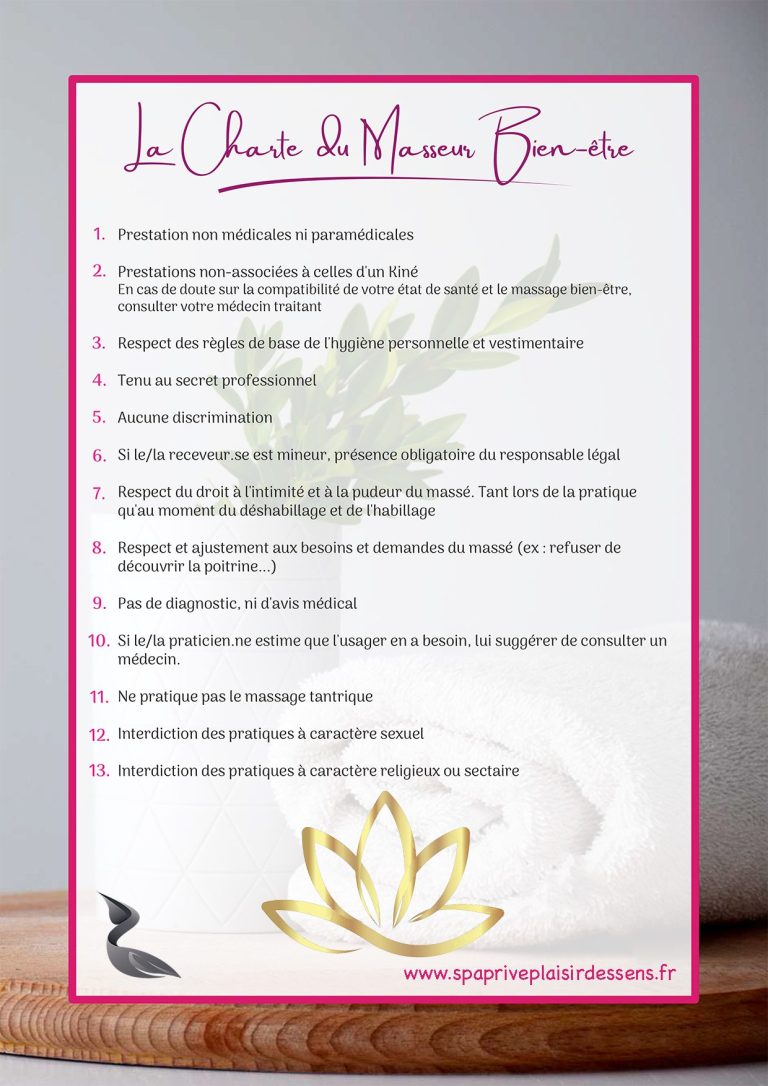 La Charte du Masseur Bien-être

1. Prestation non médicales ni paramédicales

2. Prestations non-associées à celles d'un Kiné
En cas de doute sur la compatibilité de votre état de santé et le massage bien-être, consulter votre médecin traitant

3. Respect des règles de base de l'hygiène personnelle et vestimentaire

4. Tenu au secret professionnel

5. Aucune discrimination

6. Si le/la receveur.se est mineur, présence obligatoire du responsable légal

7. Respect du droit à l'intimité et à la pudeur du massé. Tant lors de la pratique qu'au moment du déshabillage et de l'habillage

8. Respect et ajustement aux besoins et demandes du massé (ex : refuser de découvrir la poitrine...)

9. Pas de diagnostic, ni d'avis médical

10. Si le/la praticien.ne estime que l'usager en a besoin, lui suggérer de consulter un médecin.

11. Ne pratique pas le massage tantrique

12. Interdiction des pratiques à caractère sexuel

13. Interdiction des pratiques à caractère religieux ou sectaire

www.spapriveplaisirdessens.fr